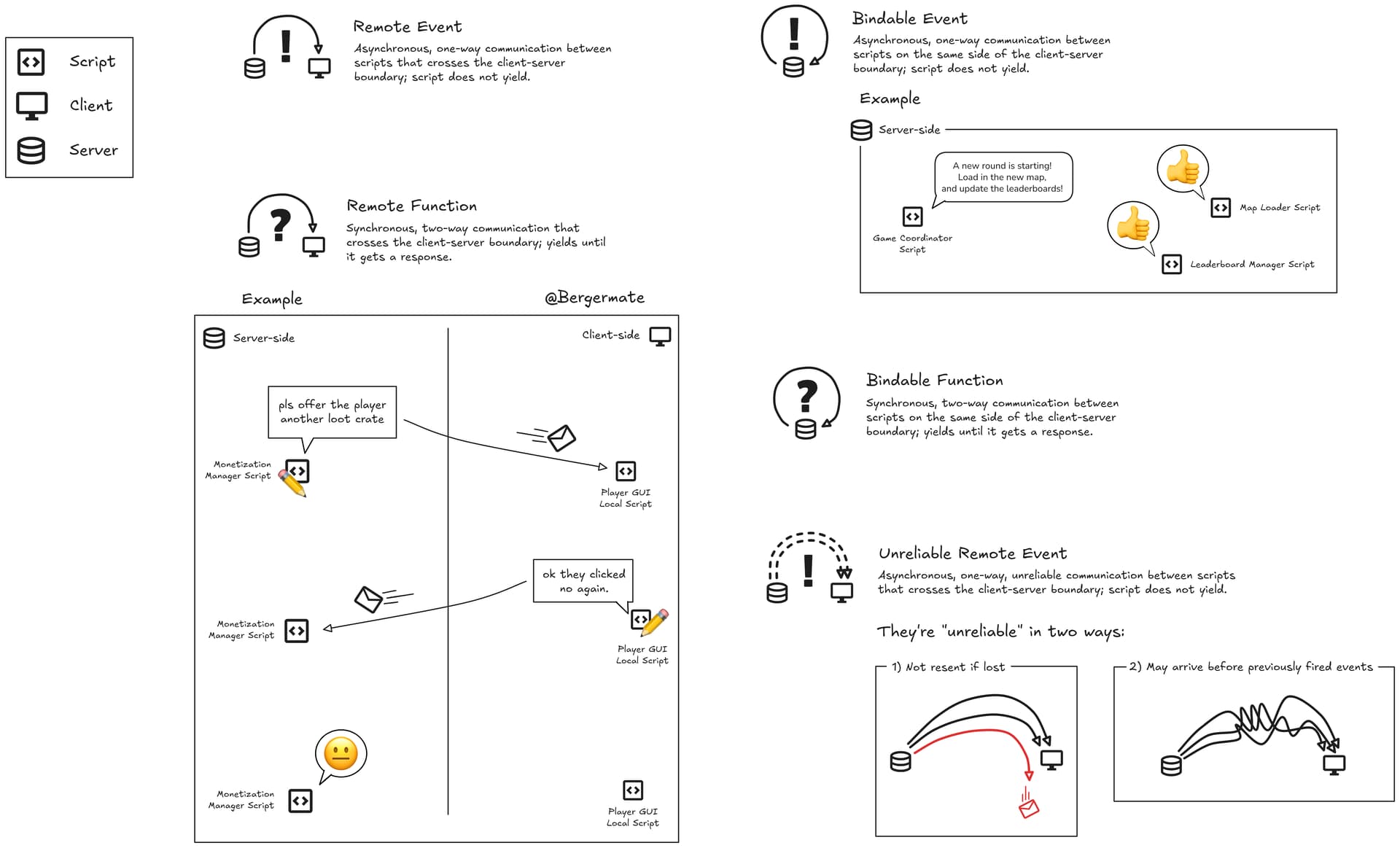 Script
Client
Server

Remote Event
Asynchronous, one-way communication between scripts that crosses the client-server boundary; script does not yield.

Remote Function
Synchronous, two-way communication that crosses the client-server boundary; yields until it gets a response.

Example
@Bergermate

Server-side
Client-side

pls offer the player another loot crate
Monetization Manager Script
Player GUI Local Script

ok they clicked no again.
Monetization Manager Script
Player GUI Local Script

Monetization Manager Script
Player GUI Local Script

Bindable Event
Asynchronous, one-way communication between scripts on the same side of the client-server boundary; script does not yield.

Example
Server-side
A new round is starting! Load in the new map, and update the leaderboards!
Game Coordinator Script
Map Loader Script
Leaderboard Manager Script

Bindable Function
Synchronous, two-way communication between scripts on the same side of the client-server boundary; yields until it gets a response.

Unreliable Remote Event
Asynchronous, one-way, unreliable communication between scripts that crosses the client-server boundary; script does not yield.

They're "unreliable" in two ways:
1) Not resent if lost
2) May arrive before previously fired events